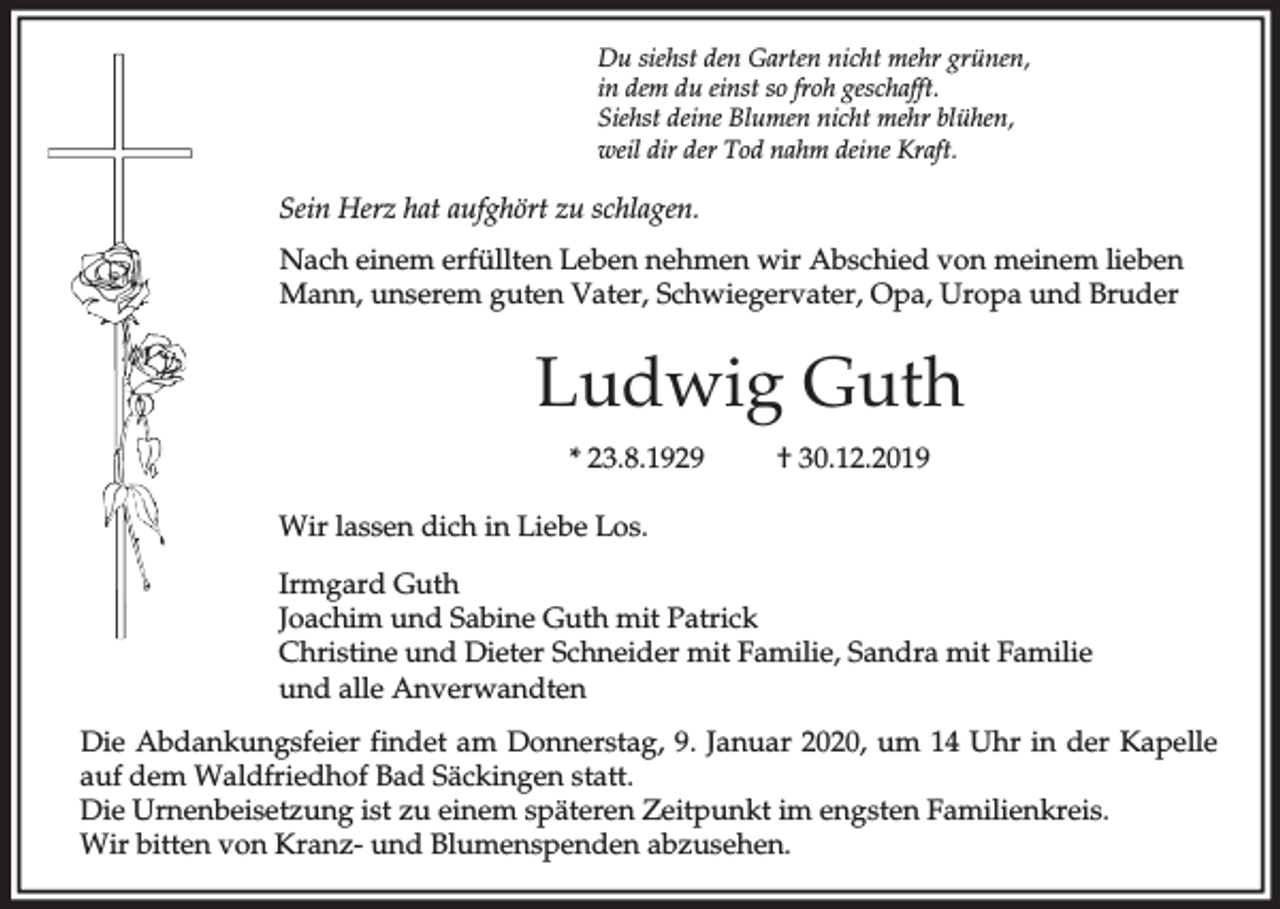 Du siehst den Garten nicht mehr grünen,
in dem du einst so froh geschafft.
Siehst deine Blumen nicht mehr blühen,
weil dir der Tod nahm deine Kraft.

Sein Herz hat aufghört zu schlagen.

Nach einem erfüllten Leben nehmen wir Abschied von meinem lieben Mann, unserem guten Vater, Schwiegervater, Opa, Uropa und Bruder

Ludwig Guth

* 23.8.1929 † 30.12.2019

Wir lassen dich in Liebe Los.

Irmgard Guth
Joachim und Sabine Guth mit Patrick
Christine und Dieter Schneider mit Familie, Sandra mit Familie
und alle Anverwandten

Die Abdankungsfeier findet am Donnerstag, 9. Januar 2020, um 14 Uhr in der Kapelle auf dem Waldfriedhof Bad Säckingen statt.
Die Urnenbeisetzung ist zu einem späteren Zeitpunkt im engsten Familienkreis.
Wir bitten von Kranz- und Blumenspenden abzusehen.